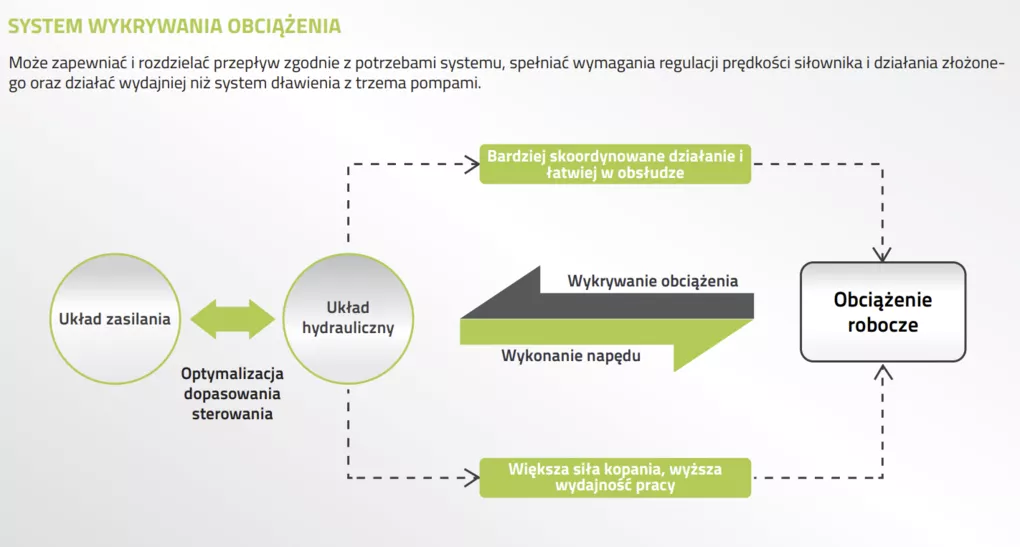 SYSTEM WYKRYWANIA OBCIĄŻENIA

Może zapewniać i rozdzielać przepływ zgodnie z potrzebami systemu, spełniać wymagania regulacji prędkości siłownika i działania złożonego oraz działać wydajniej niż system dławienia z trzema pompami.

Bardziej skoordynowane działanie i łatwiej w obsłudze

Układ zasilania

Układ hydrauliczny

Wykrywanie obciążenia

Wykonanie napędu

Obciążenie robocze

Optymalizacja dopasowania sterowania

Większa siła kopania, wyższa wydajność pracy